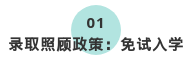 01

录取照顾政策：免试入学